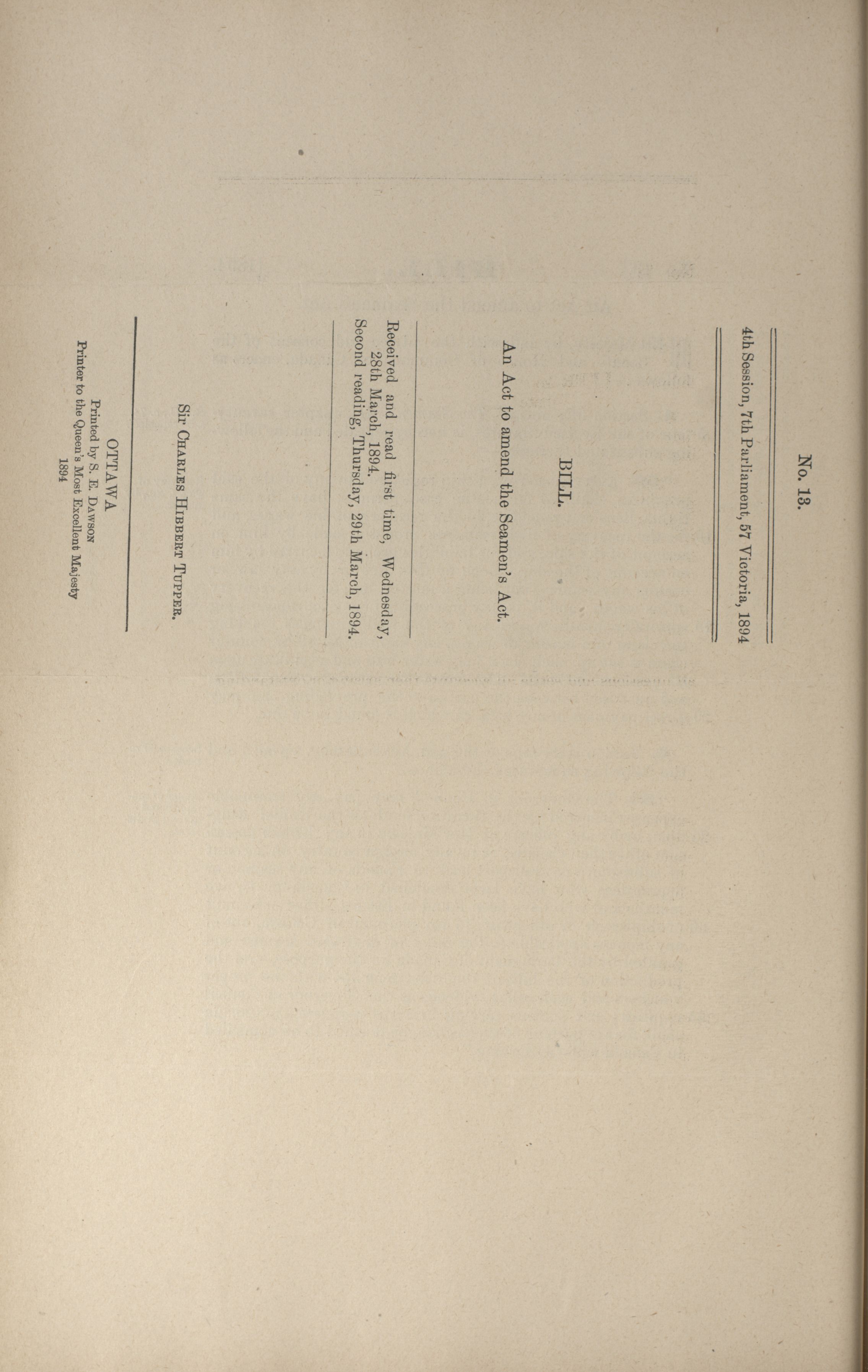 No. 13.

4th Session, 7th Parliament, 57 Victoria, 1894

BILL.

An Act to amend the Seamen's Act.

Received and read first time, Wednesday, 28th March, 1894.
Second reading, Thursday, 29th March, 1894.

Sir Charles Hibbert Tupper.

OTTAWA
Printed by S. E. Dawson
Printer to the Queen's Most Excellent Majesty
1894